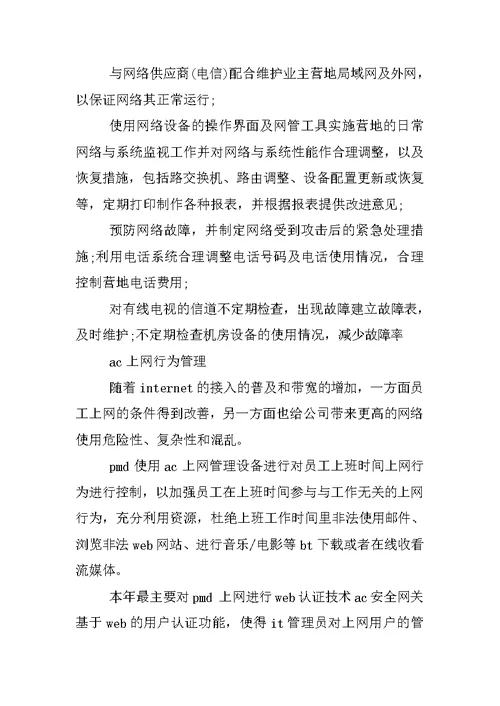 与网络供应商(电信)配合维护业主营地局域网及外网，以保证网络其正常运行;

使用网络设备的操作界面及网管工具实施营地的日常网络与系统监视工作并对网络与系统性能作合理调整，以及恢复措施，包括路交换机、路由调整、设备配置更新或恢复等，定期打印制作各种报表，并根据报表提供改进意见;

预防网络故障，并制定网络受到攻击后的紧急处理措施;利用电话系统合理调整电话号码及电话使用情况，合理控制营地电话费用;

对有线电视的信道不定期检查，出现故障建立故障表，及时维护;不定期检查机房设备的使用情况，减少故障率

ac 上网行为管理

随着 internet 的接入的普及和带宽的增加，一方面员工上网的条件得到改善，另一方面也给公司带来更高的网络使用危险性、复杂性和混乱。

pmd 使用 ac 上网管理设备进行对员工上班时间上网行为进行控制，以加强员工在上班时间参与与工作无关的上网行为，充分利用资源，杜绝上班工作时间里非法使用邮件、浏览非法 web 网站、进行音乐/电影等 bt 下载或者在线收看流媒体。

本年最主要对 pmd 上网进行 web 认证技术 ac 安全网关基于 web 的用户认证功能，使得 it 管理员对上网用户的管